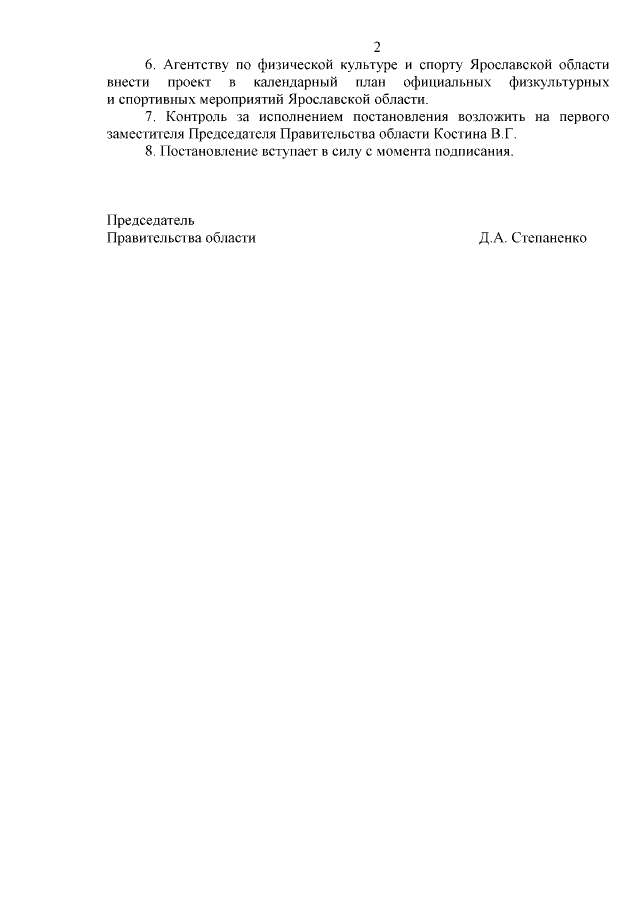 2

6. Агентству по физической культуре и спорту Ярославской области внести проект в календарный план официальных физкультурных и спортивных мероприятий Ярославской области.

7. Контроль за исполнением постановления возложить на первого заместителя Председателя Правительства области Костина В.Г.

8. Постановление вступает в силу с момента подписания.

Председатель
Правительства области Д.А. Степаненко